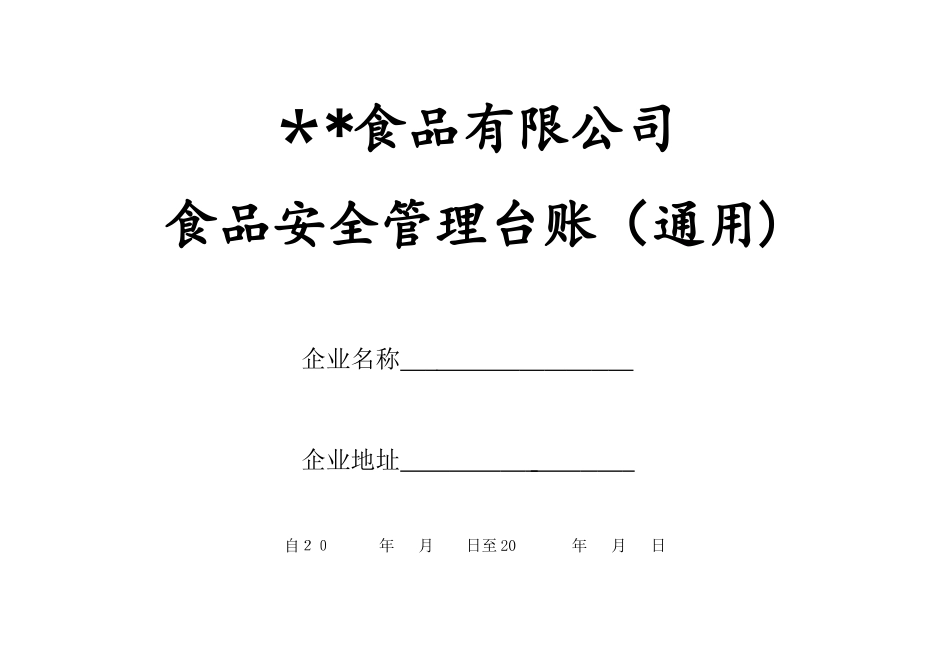 **食品有限公司

食品安全管理台账（通用）

企业名称____________________

企业地址____________________

自20　　年　月　日至20　　年　月　日